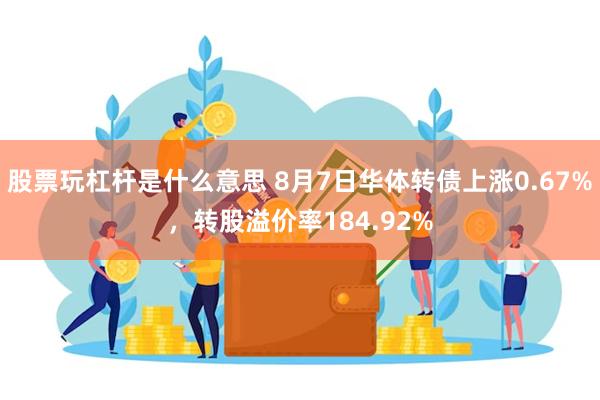 股票玩杠杆是什么意思 8月7日华体转债上涨0.67%，转股溢价率184.92%